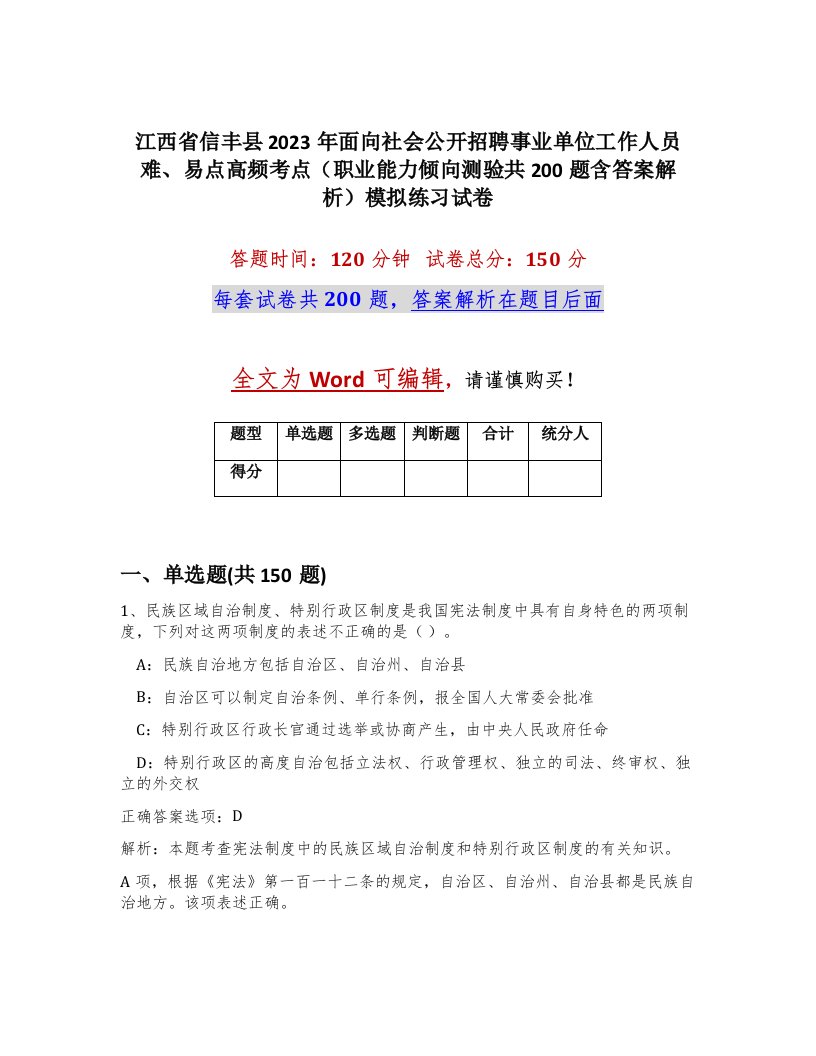 江西省信丰县2023年面向社会公开招聘事业单位工作人员难、易点高频考点（职业能力倾向测验共200题含答案解析）模拟练习试卷

答题时间：120分钟　试卷总分：150分

每套试卷共200题，答案解析在题目后面

全文为Word可编辑，请谨慎购买！

| 题型 | 单选题 | 多选题 | 判断题 | 合计 | 统分人 |
|---|---|---|---|---|---|
| 得分 | | | | | |

一、单选题(共150题)

1、民族区域自治制度、特别行政区制度是我国宪法制度中具有自身特色的两项制度，下列对这两项制度的表述不正确的是（ ）。

A：民族自治地方包括自治区、自治州、自治县

B：自治区可以制定自治条例、单行条例，报全国人大常委会批准

C：特别行政区行政长官通过选举或协商产生，由中央人民政府任命

D：特别行政区的高度自治包括立法权、行政管理权、独立的司法、终审权、独立的外交权

正确答案选项：D

解析：本题考查宪法制度中的民族区域自治制度和特别行政区制度的有关知识。

A项，根据《宪法》第一百一十二条的规定，自治区、自治州、自治县都是民族自治地方。该项表述正确。